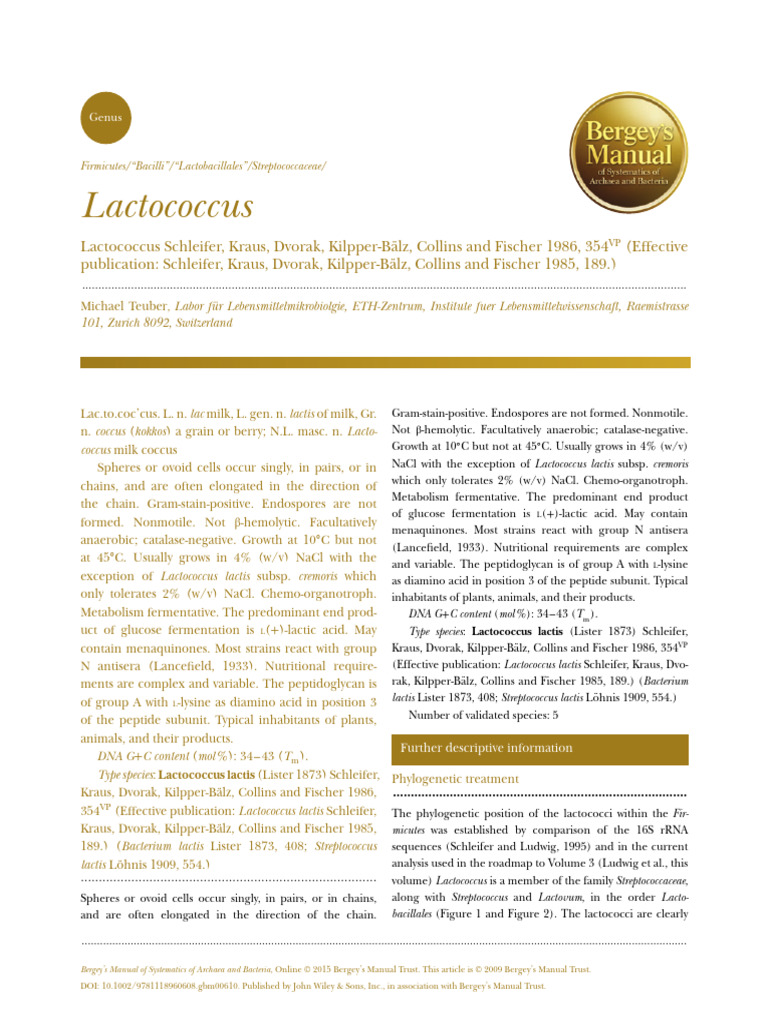 Genus

Bergey's Manual of Systematics of Archaea and Bacteria

Firmicutes/"Bacilli"/"Lactobacillales"/Streptococcaceae/

Lactococcus

Lactococcus Schleifer, Kraus, Dvorak, Kilpper-Bälz, Collins and Fischer 1986, 354$^{VP}$ (Effective publication: Schleifer, Kraus, Dvorak, Kilpper-Bälz, Collins and Fischer 1985, 189.)

Michael Teuber, Labor für Lebensmittelmikrobiolgie, ETH-Zentrum, Institute fuer Lebensmittelwissenschaft, Raemistrasse 101, Zurich 8092, Switzerland

Lac.to.coc'cus. L. n. lac milk, L. gen. n. lactis of milk, Gr. n. coccus (kokkos) a grain or berry; N.L. masc. n. Lactococcus milk coccus

Spheres or ovoid cells occur singly, in pairs, or in chains, and are often elongated in the direction of the chain. Gram-stain-positive. Endospores are not formed. Nonmotile. Not β-hemolytic. Facultatively anaerobic; catalase-negative. Growth at 10°C but not at 45°C. Usually grows in 4% (w/v) NaCl with the exception of Lactococcus lactis subsp. cremoris which only tolerates 2% (w/v) NaCl. Chemo-organotroph. Metabolism fermentative. The predominant end product of glucose fermentation is L(+)-lactic acid. May contain menaquinones. Most strains react with group N antisera (Lancefield, 1933). Nutritional requirements are complex and variable. The peptidoglycan is of group A with L-lysine as diamino acid in position 3 of the peptide subunit. Typical inhabitants of plants, animals, and their products.

DNA G+C content (mol%): 34–43 ($T_m$).

Type species: Lactococcus lactis (Lister 1873) Schleifer, Kraus, Dvorak, Kilpper-Bälz, Collins and Fischer 1986, 354$^{VP}$ (Effective publication: Lactococcus lactis Schleifer, Kraus, Dvorak, Kilpper-Bälz, Collins and Fischer 1985, 189.) (Bacterium lactis Lister 1873, 408; Streptococcus lactis Löhnis 1909, 554.)

Spheres or ovoid cells occur singly, in pairs, or in chains, and are often elongated in the direction of the chain. Gram-stain-positive. Endospores are not formed. Nonmotile. Not β-hemolytic. Facultatively anaerobic; catalase-negative. Growth at 10°C but not at 45°C. Usually grows in 4% (w/v) NaCl with the exception of Lactococcus lactis subsp. cremoris which only tolerates 2% (w/v) NaCl. Chemo-organotroph. Metabolism fermentative. The predominant end product of glucose fermentation is L(+)-lactic acid. May contain menaquinones. Most strains react with group N antisera (Lancefield, 1933). Nutritional requirements are complex and variable. The peptidoglycan is of group A with L-lysine as diamino acid in position 3 of the peptide subunit. Typical inhabitants of plants, animals, and their products.

DNA G+C content (mol%): 34–43 ($T_m$).

Type species: Lactococcus lactis (Lister 1873) Schleifer, Kraus, Dvorak, Kilpper-Bälz, Collins and Fischer 1986, 354$^{VP}$ (Effective publication: Lactococcus lactis Schleifer, Kraus, Dvorak, Kilpper-Bälz, Collins and Fischer 1985, 189.) (Bacterium lactis Lister 1873, 408; Streptococcus lactis Löhnis 1909, 554.)

Number of validated species: 5

Further descriptive information

Phylogenetic treatment

The phylogenetic position of the lactococci within the Firmicutes was established by comparison of the 16S rRNA sequences (Schleifer and Ludwig, 1995) and in the current analysis used in the roadmap to Volume 3 (Ludwig et al., this volume) Lactococcus is a member of the family Streptococcaceae, along with Streptococcus and Lactovum, in the order Lactobacillales (Figure 1 and Figure 2). The lactococci are clearly

Bergey's Manual of Systematics of Archaea and Bacteria, Online © 2015 Bergey's Manual Trust. This article is © 2009 Bergey's Manual Trust.
DOI: 10.1002/9781118960608.gbm00610. Published by John Wiley & Sons, Inc., in association with Bergey's Manual Trust.